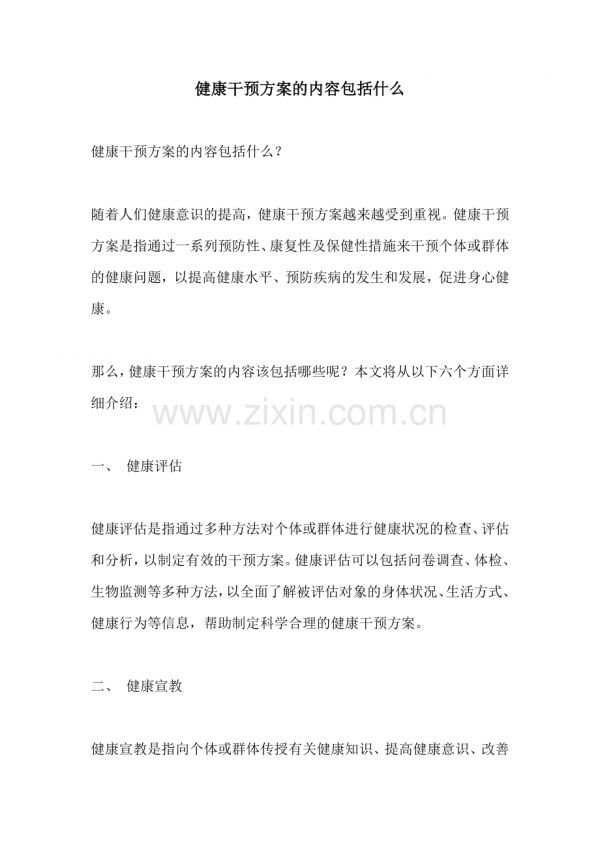 健康干预方案的内容包括什么

健康干预方案的内容包括什么？

随着人们健康意识的提高，健康干预方案越来越受到重视。健康干预方案是指通过一系列预防性、康复性及保健性措施来干预个体或群体的健康问题，以提高健康水平、预防疾病的发生和发展，促进身心健康。

那么，健康干预方案的内容该包括哪些呢？本文将从以下六个方面详细介绍：

www.zixin.com.cn

一、 健康评估

健康评估是指通过多种方法对个体或群体进行健康状况的检查、评估和分析，以制定有效的干预方案。健康评估可以包括问卷调查、体检、生物监测等多种方法，以全面了解被评估对象的身体状况、生活方式、健康行为等信息，帮助制定科学合理的健康干预方案。

二、 健康宣教

健康宣教是指向个体或群体传授有关健康知识、提高健康意识、改善